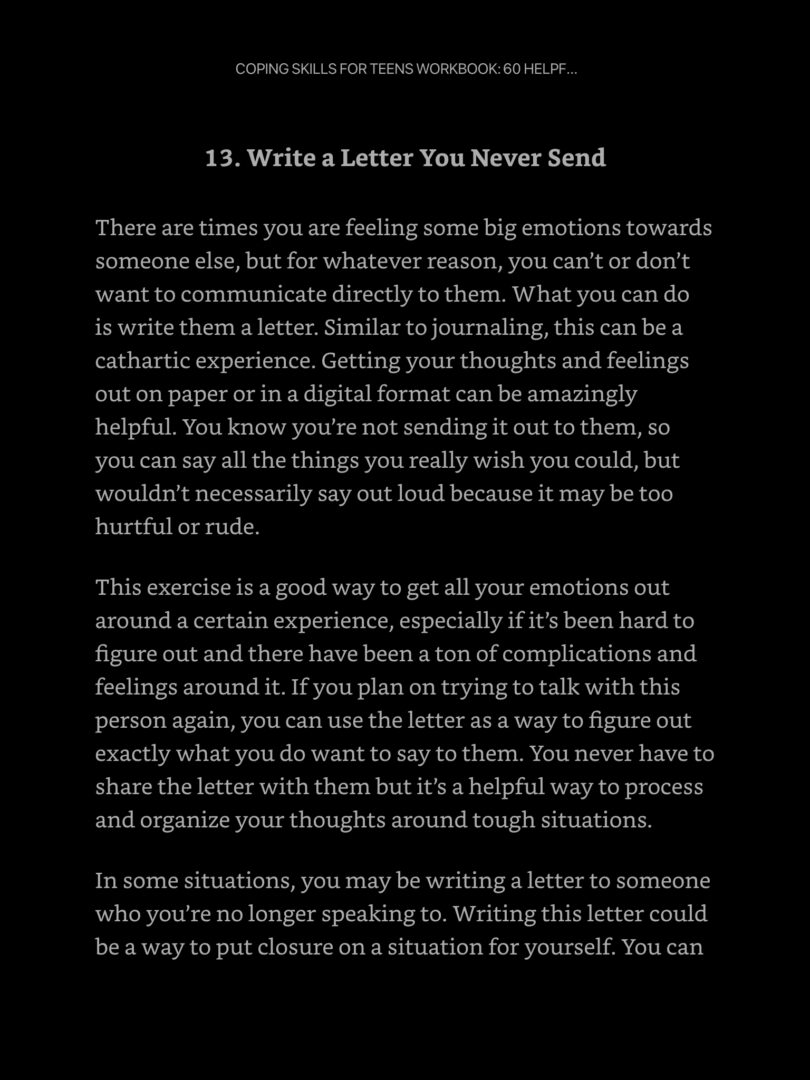 COPING SKILLS FOR TEENS WORKBOOK: 60 HELPF...

13. Write a Letter You Never Send

There are times you are feeling some big emotions towards someone else, but for whatever reason, you can't or don't want to communicate directly to them. What you can do is write them a letter. Similar to journaling, this can be a cathartic experience. Getting your thoughts and feelings out on paper or in a digital format can be amazingly helpful. You know you're not sending it out to them, so you can say all the things you really wish you could, but wouldn't necessarily say out loud because it may be too hurtful or rude.

This exercise is a good way to get all your emotions out around a certain experience, especially if it's been hard to figure out and there have been a ton of complications and feelings around it. If you plan on trying to talk with this person again, you can use the letter as a way to figure out exactly what you do want to say to them. You never have to share the letter with them but it's a helpful way to process and organize your thoughts around tough situations.

In some situations, you may be writing a letter to someone who you're no longer speaking to. Writing this letter could be a way to put closure on a situation for yourself. You can